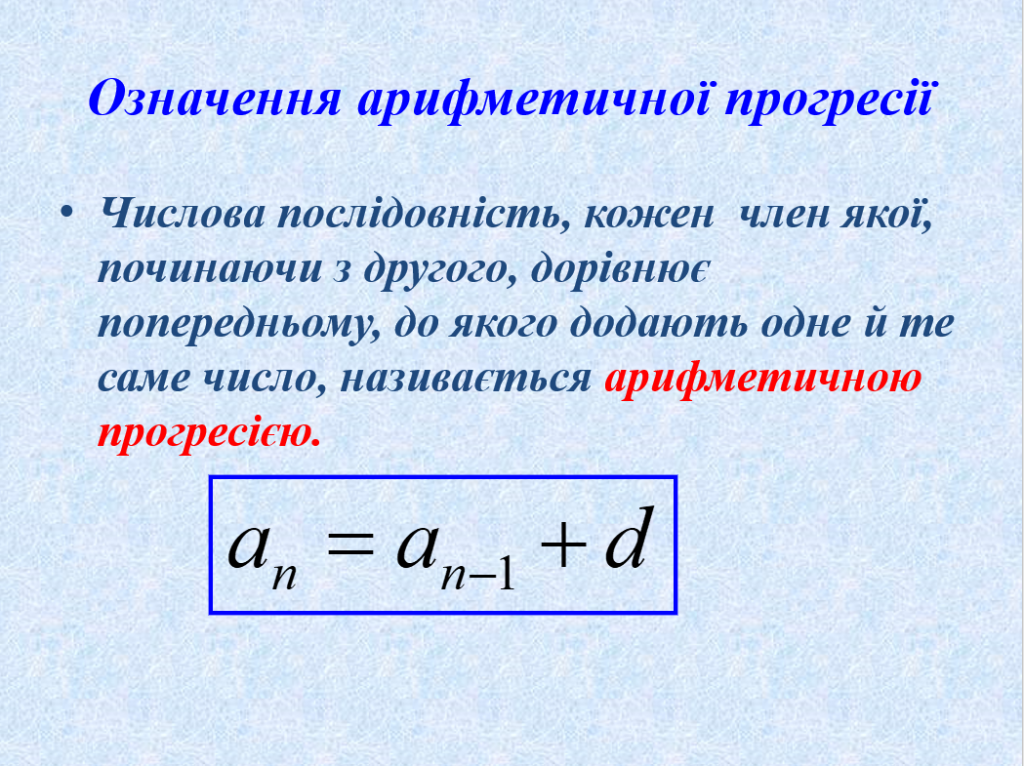 Означення арифметичної прогресії

• Числова послідовність, кожен  член якої, починаючи з другого, дорівнює попередньому, до якого додають одне й те саме число, називається арифметичною прогресією.

$a_n = a_{n-1} + d$